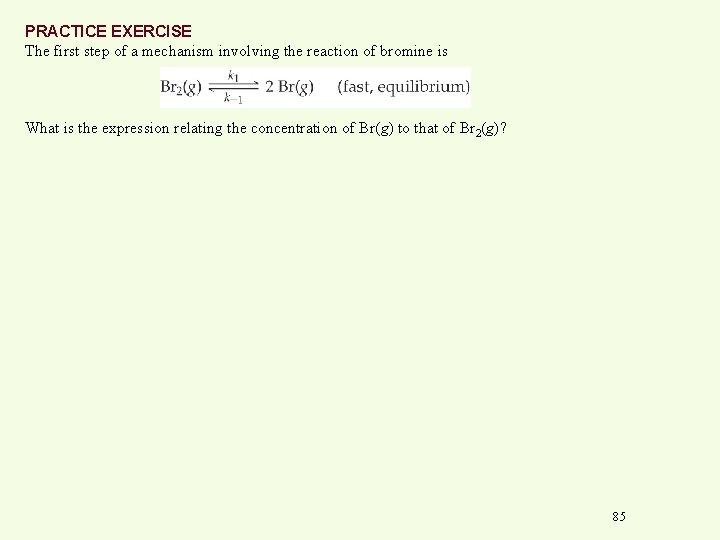 PRACTICE EXERCISE

The first step of a mechanism involving the reaction of bromine is

$Br_2(g) \underset{k_{-1}}{\overset{k_1}{\rightleftharpoons}} 2\,Br(g)$ (fast, equilibrium)

What is the expression relating the concentration of Br(g) to that of $Br_2(g)$?

85